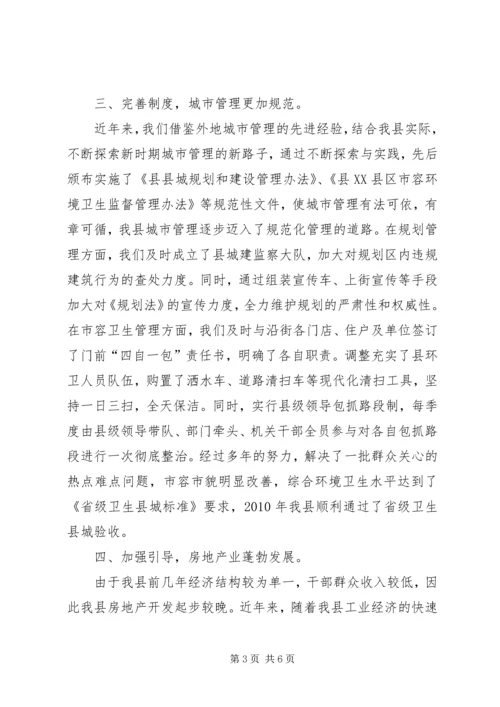 三、完善制度，城市管理更加规范。

近年来，我们借鉴外地城市管理的先进经验，结合我县实际，不断探索新时期城市管理的新路子，通过不断探索与实践，先后颁布实施了《县县城规划和建设管理办法》、《县XX县区市容环境卫生监督管理办法》等规范性文件，使城市管理有法可依，有章可循，我县城市管理逐步迈入了规范化管理的道路。在规划管理方面，我们及时成立了县城建监察大队，加大对规划区内违规建筑行为的查处力度。同时，通过组装宣传车、上街宣传等手段加大对《规划法》的宣传力度，全力维护规划的严肃性和权威性。在市容卫生管理方面，我们及时与沿街各门店、住户及单位签订了门前“四自一包”责任书，明确了各自职责。调整充实了县环卫人员队伍，购置了洒水车、道路清扫车等现代化清扫工具，坚持一日三扫，全天保洁。同时，实行县级领导包抓路段制，每季度由县级领导带队、部门牵头、机关干部全员参与对各自包抓路段进行一次彻底整治。经过多年的努力，解决了一批群众关心的热点难点问题，市容市貌明显改善，综合环境卫生水平达到了《省级卫生县城标准》要求，2010年我县顺利通过了省级卫生县城验收。

四、加强引导，房地产业蓬勃发展。

由于我县前几年经济结构较为单一，干部群众收入较低，因此我县房地产开发起步较晚。近年来，随着我县工业经济的快速

第3页 共6页